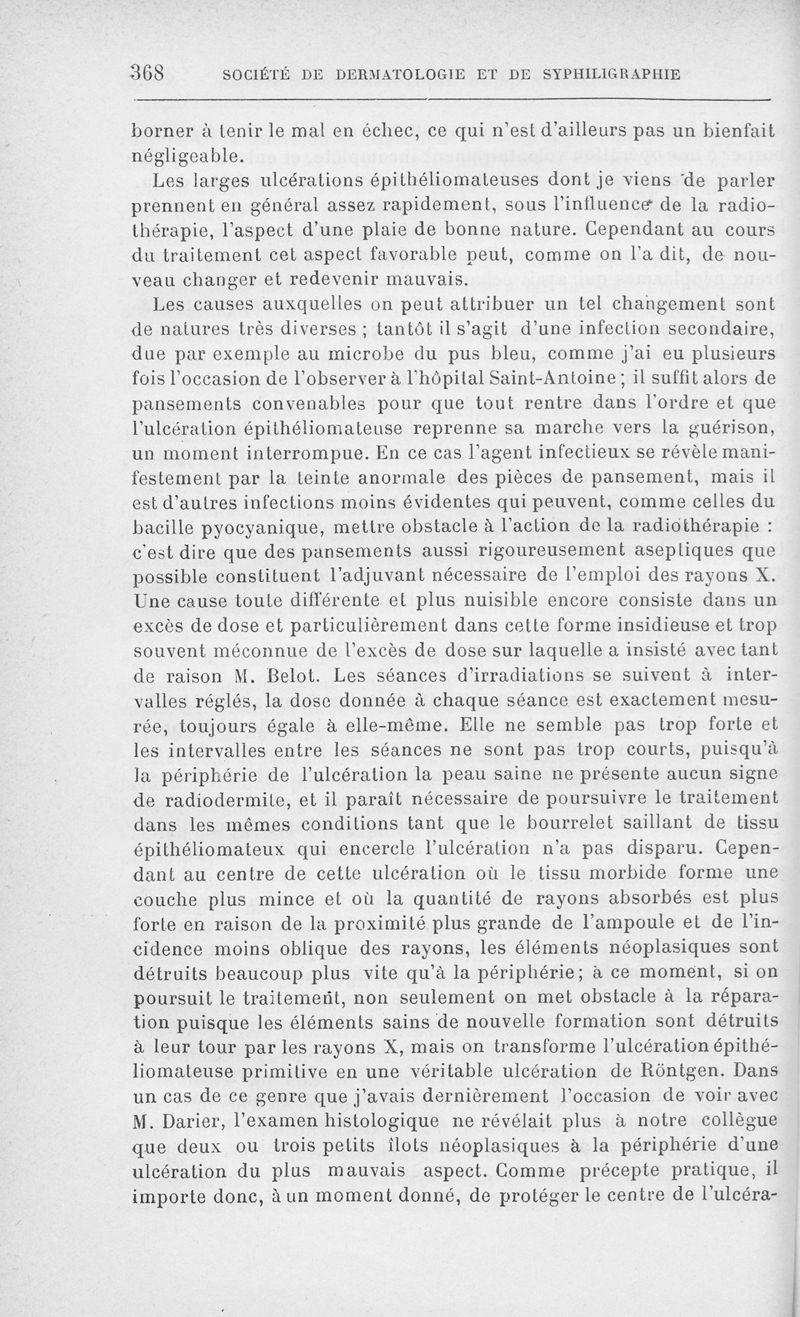 368 SOCIÉTÉ DE DERMATOLOGIE ET DE SYPHILIGRAPHIE

borner à tenir le mal en échec, ce qui n'est d'ailleurs pas un bienfait négligeable.

Les larges ulcérations épithéliomateuses dont je viens de parler prennent en général assez rapidement, sous l'influence de la radiothérapie, l'aspect d'une plaie de bonne nature. Cependant au cours du traitement cet aspect favorable peut, comme on l'a dit, de nouveau changer et redevenir mauvais.

Les causes auxquelles on peut attribuer un tel changement sont de natures très diverses ; tantôt il s'agit d'une infection secondaire, due par exemple au microbe du pus bleu, comme j'ai eu plusieurs fois l'occasion de l'observer à l'hôpital Saint-Antoine ; il suffit alors de pansements convenables pour que tout rentre dans l'ordre et que l'ulcération épithéliomateuse reprenne sa marche vers la guérison, un moment interrompue. En ce cas l'agent infectieux se révèle manifestement par la teinte anormale des pièces de pansement, mais il est d'autres infections moins évidentes qui peuvent, comme celles du bacille pyocyanique, mettre obstacle à l'action de la radiothérapie : c'est dire que des pansements aussi rigoureusement aseptiques que possible constituent l'adjuvant nécessaire de l'emploi des rayons X. Une cause toute différente et plus nuisible encore consiste dans un excès de dose et particulièrement dans cette forme insidieuse et trop souvent méconnue de l'excès de dose sur laquelle a insisté avec tant de raison M. Belot. Les séances d'irradiations se suivent à intervalles réglés, la dose donnée à chaque séance est exactement mesurée, toujours égale à elle-même. Elle ne semble pas trop forte et les intervalles entre les séances ne sont pas trop courts, puisqu'à la périphérie de l'ulcération la peau saine ne présente aucun signe de radiodermite, et il paraît nécessaire de poursuivre le traitement dans les mêmes conditions tant que le bourrelet saillant de tissu épithéliomateux qui encercle l'ulcération n'a pas disparu. Cependant au centre de cette ulcération où le tissu morbide forme une couche plus mince et où la quantité de rayons absorbés est plus forte en raison de la proximité plus grande de l'ampoule et de l'incidence moins oblique des rayons, les éléments néoplasiques sont détruits beaucoup plus vite qu'à la périphérie; à ce moment, si on poursuit le traitement, non seulement on met obstacle à la réparation puisque les éléments sains de nouvelle formation sont détruits à leur tour par les rayons X, mais on transforme l'ulcération épithéliomateuse primitive en une véritable ulcération de Röntgen. Dans un cas de ce genre que j'avais dernièrement l'occasion de voir avec M. Darier, l'examen histologique ne révélait plus à notre collègue que deux ou trois petits îlots néoplasiques à la périphérie d'une ulcération du plus mauvais aspect. Comme précepte pratique, il importe donc, à un moment donné, de protéger le centre de l'ulcéra-